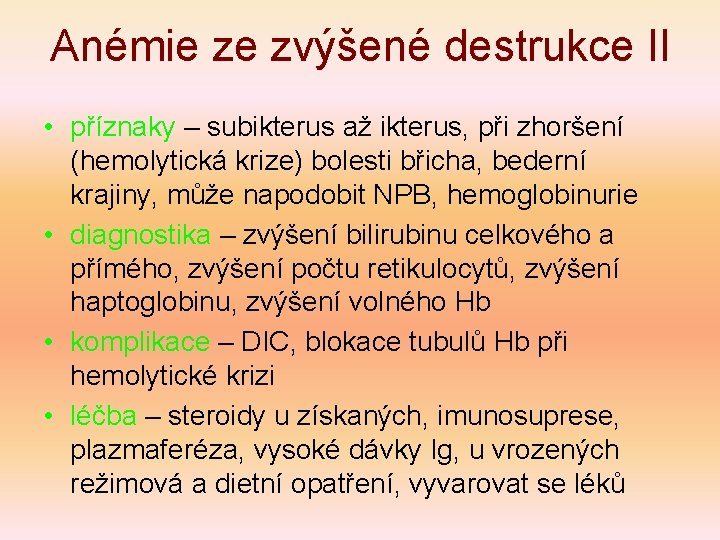 Anémie ze zvýšené destrukce II

• příznaky – subikterus až ikterus, při zhoršení (hemolytická krize) bolesti břicha, bederní krajiny, může napodobit NPB, hemoglobinurie
• diagnostika – zvýšení bilirubinu celkového a přímého, zvýšení počtu retikulocytů, zvýšení haptoglobinu, zvýšení volného Hb
• komplikace – DIC, blokace tubulů Hb při hemolytické krizi
• léčba – steroidy u získaných, imunosuprese, plazmaferéza, vysoké dávky Ig, u vrozených režimová a dietní opatření, vyvarovat se léků